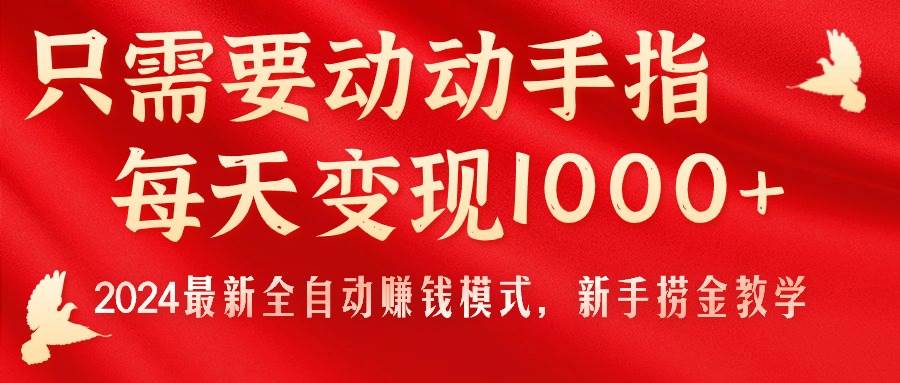 只需要动动手指
每天变现1000+

2024最新全自动赚钱模式，新手捞金教学